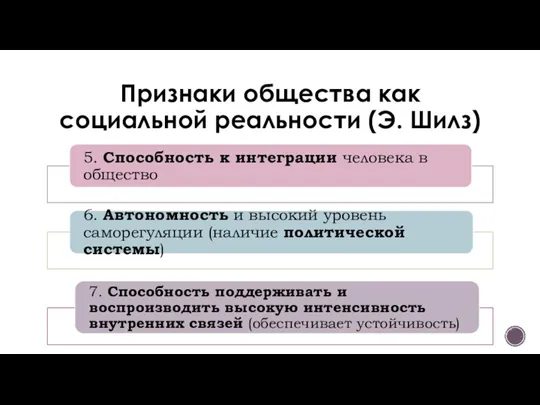 Признаки общества как социальной реальности (Э. Шилз)

5. Способность к интеграции человека в общество

6. Автономность и высокий уровень саморегуляции (наличие политической системы)

7. Способность поддерживать и воспроизводить высокую интенсивность внутренних связей (обеспечивает устойчивость)